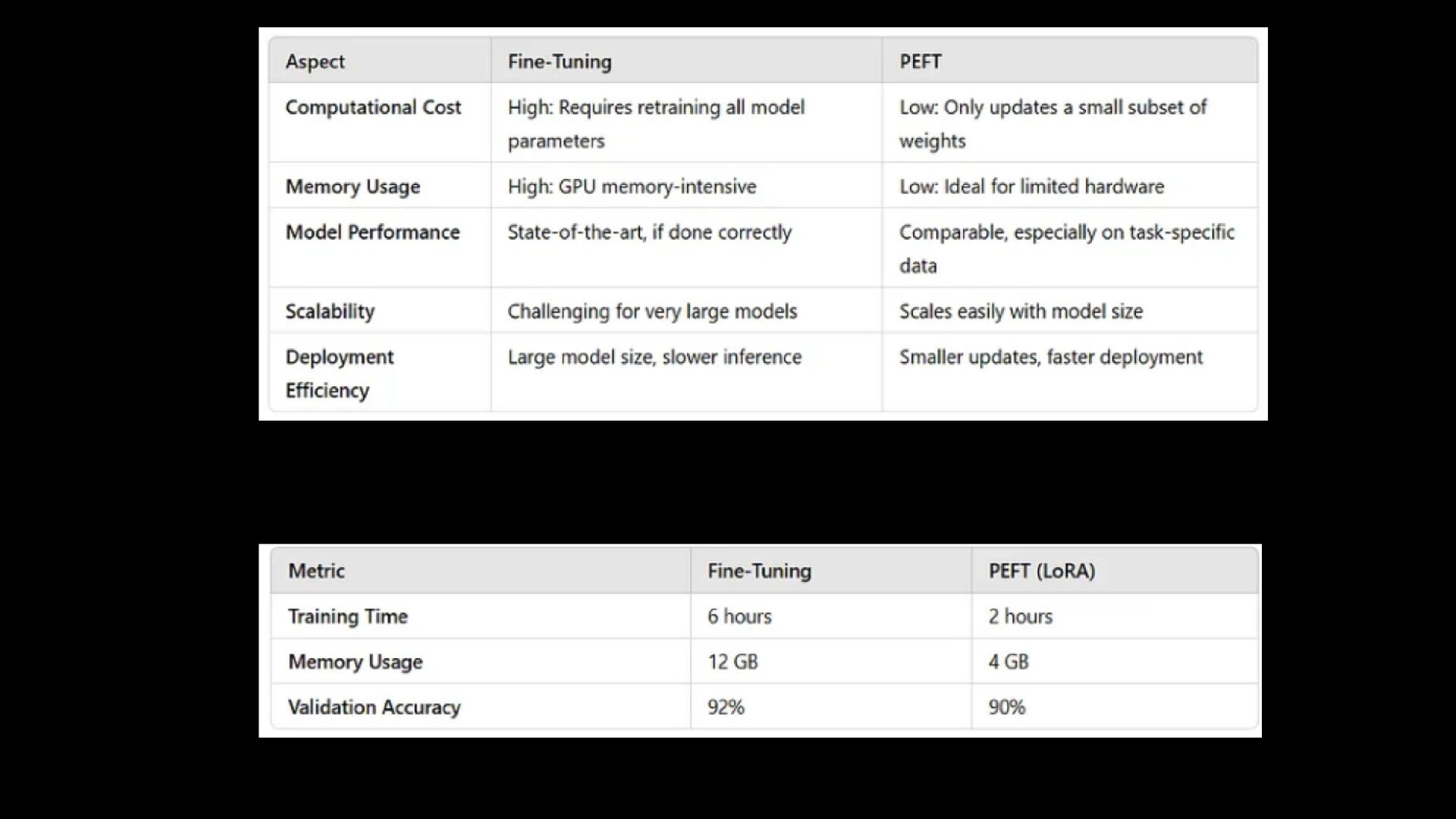 | Aspect | Fine-Tuning | PEFT |
|---|---|---|
| Computational Cost | High: Requires retraining all model parameters | Low: Only updates a small subset of weights |
| Memory Usage | High: GPU memory-intensive | Low: Ideal for limited hardware |
| Model Performance | State-of-the-art, if done correctly | Comparable, especially on task-specific data |
| Scalability | Challenging for very large models | Scales easily with model size |
| Deployment Efficiency | Large model size, slower inference | Smaller updates, faster deployment |

| Metric | Fine-Tuning | PEFT (LoRA) |
|---|---|---|
| Training Time | 6 hours | 2 hours |
| Memory Usage | 12 GB | 4 GB |
| Validation Accuracy | 92% | 90% |